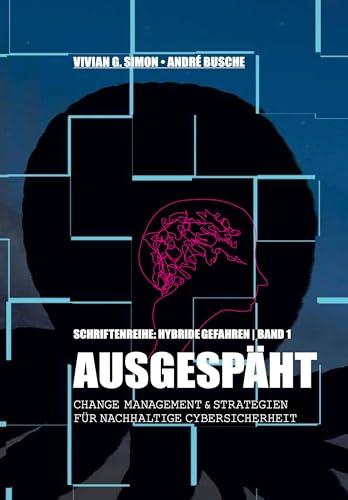 VIVIAN G. SIMON • ANDRÉ BUSCHE

SCHRIFTENREIHE: HYBRIDE GEFAHREN | BAND 1

AUSGESPÄHT

CHANGE MANAGEMENT & STRATEGIEN FÜR NACHHALTIGE CYBERSICHERHEIT